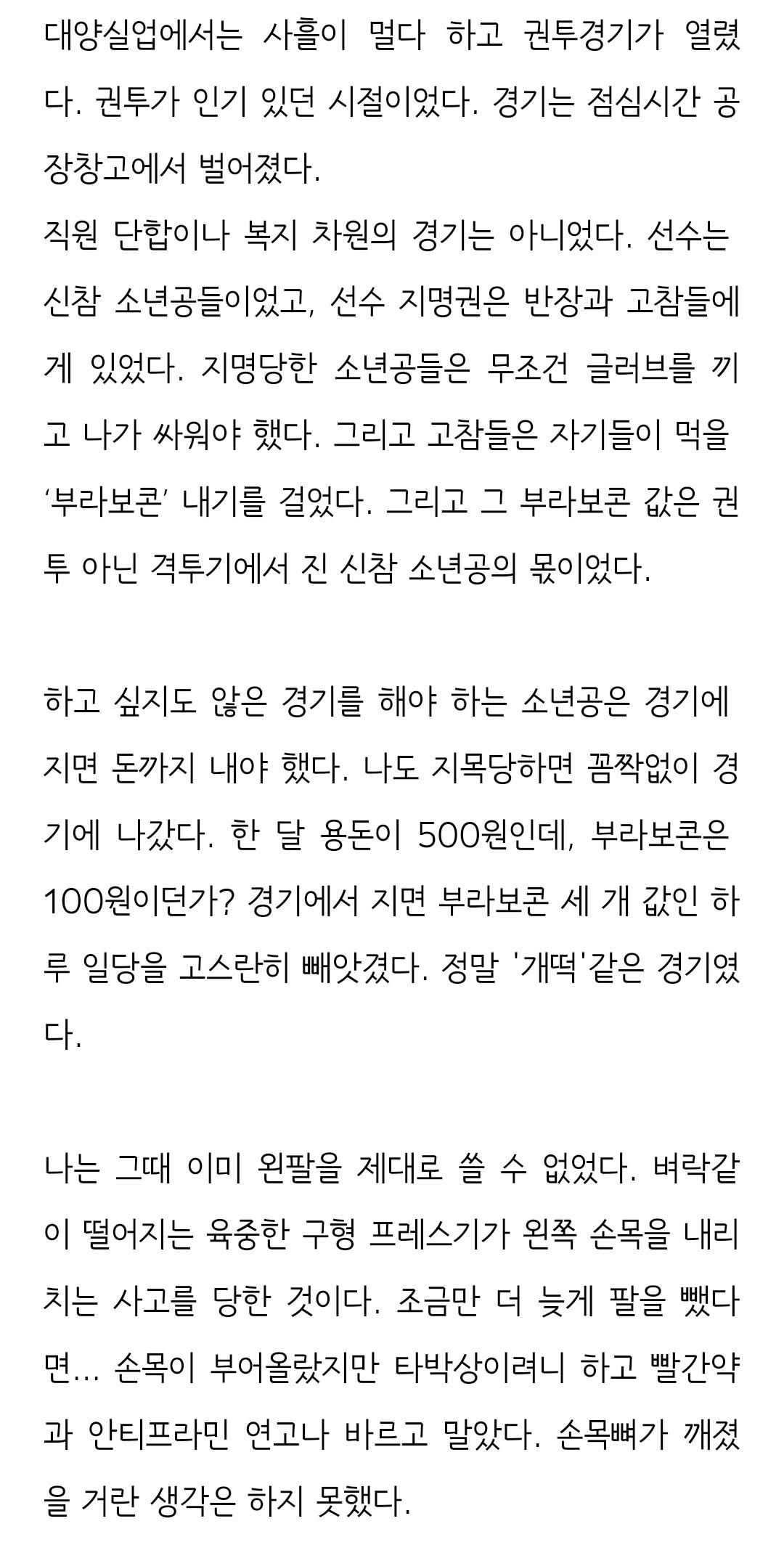 대양실업에서는 사흘이 멀다 하고 권투경기가 열렸다. 권투가 인기 있던 시절이었다. 경기는 점심시간 공장창고에서 벌어졌다.
직원 단합이나 복지 차원의 경기는 아니었다. 선수는 신참 소년공들이었고, 선수 지명권은 반장과 고참들에게 있었다. 지명당한 소년공들은 무조건 글러브를 끼고 나가 싸워야 했다. 그리고 고참들은 자기들이 먹을 '부라보콘' 내기를 걸었다. 그리고 그 부라보콘 값은 권투 아닌 격투기에서 진 신참 소년공의 몫이었다.

하고 싶지도 않은 경기를 해야 하는 소년공은 경기에 지면 돈까지 내야 했다. 나도 지목당하면 꼼짝없이 경기에 나갔다. 한 달 용돈이 500원인데, 부라보콘은 100원이던가? 경기에서 지면 부라보콘 세 개 값인 하루 일당을 고스란히 빼앗겼다. 정말 '개떡'같은 경기였다.

나는 그때 이미 왼팔을 제대로 쓸 수 없었다. 벼락같이 떨어지는 육중한 구형 프레스기가 왼쪽 손목을 내리치는 사고를 당한 것이다. 조금만 더 늦게 팔을 뺐다면... 손목이 부어올랐지만 타박상이려니 하고 빨간약과 안티프라민 연고나 바르고 말았다. 손목뼈가 깨졌을 거란 생각은 하지 못했다.